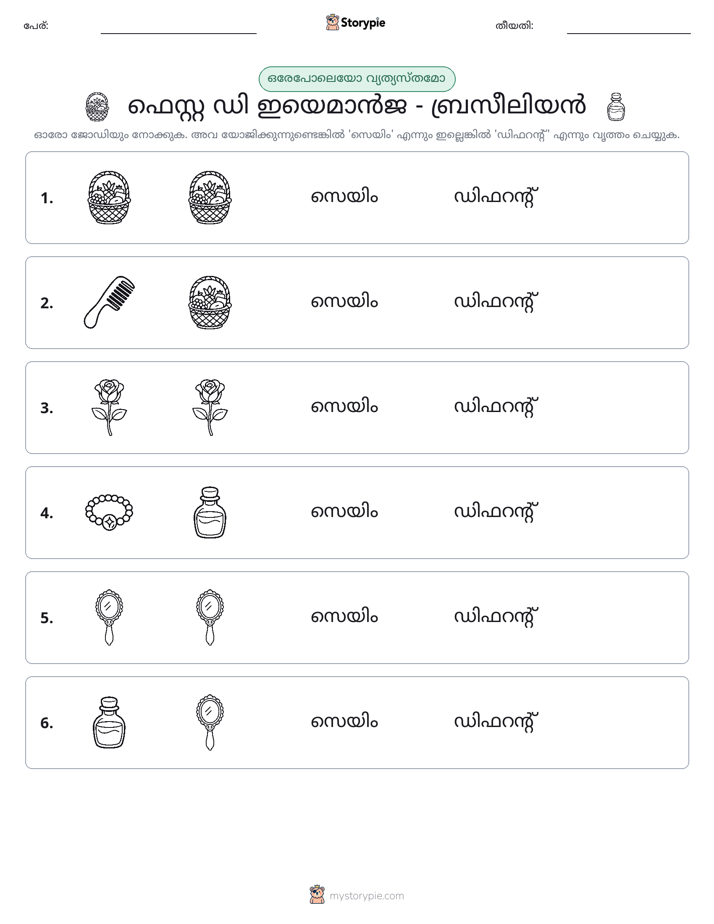 പേര്: ____ Storypie തീയതി: ____

ഒരേപോലെയോ വ്യത്യസ്തമോ

ഫെസ്റ്റ ഡി ഇയെമാൻജ - ബ്രസീലിയൻ

ഓരോ ജോഡിയും നോക്കുക. അവ യോജിക്കുന്നുണ്ടെങ്കിൽ 'സെയിം' എന്നും ഇല്ലെങ്കിൽ 'ഡിഫറന്റ്' എന്നും വൃത്തം ചെയ്യുക.

1. സെയിം ഡിഫറന്റ്

2. സെയിം ഡിഫറന്റ്

3. സെയിം ഡിഫറന്റ്

4. സെയിം ഡിഫറന്റ്

5. സെയിം ഡിഫറന്റ്

6. സെയിം ഡിഫറന്റ്

mystorypie.com